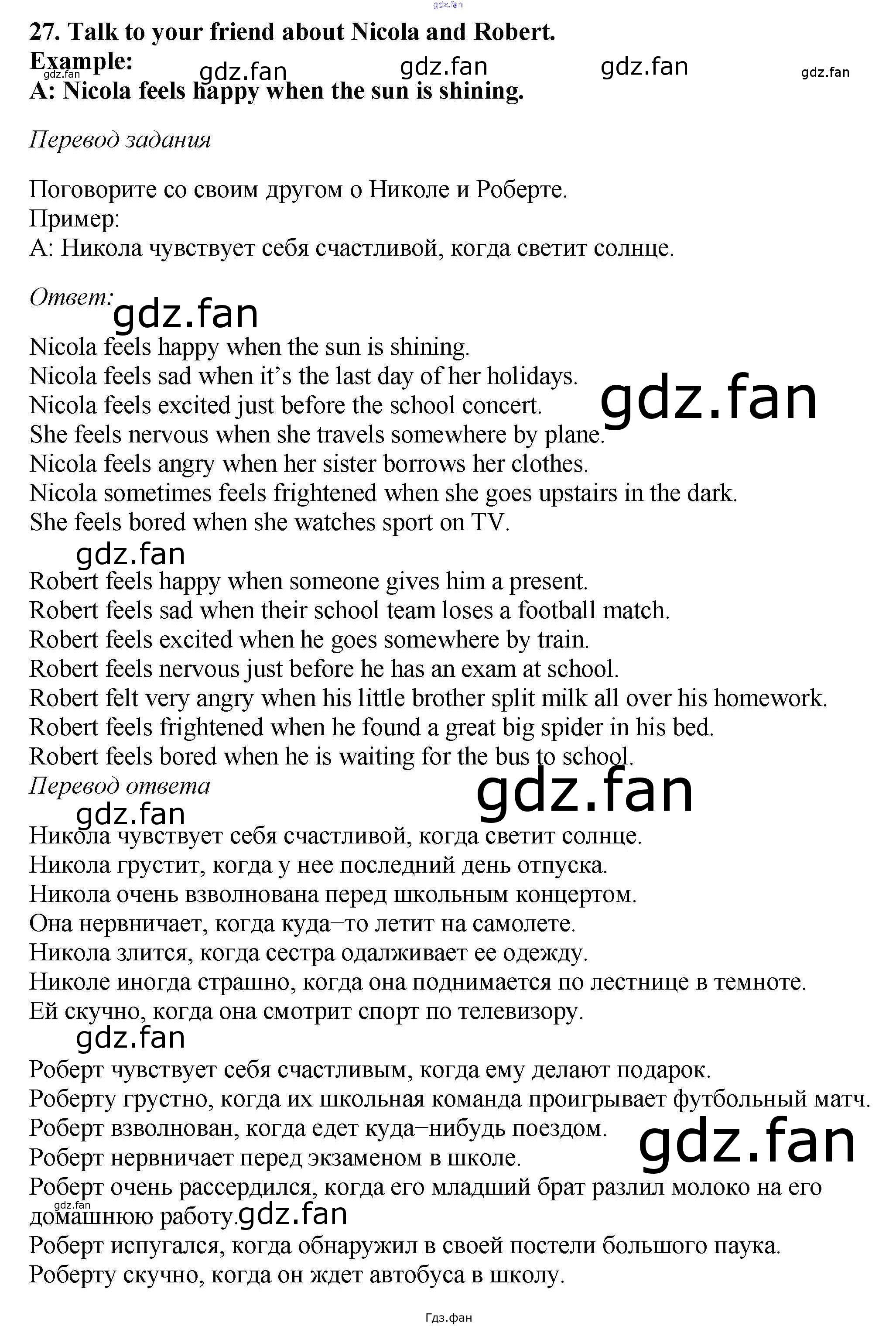 27. Talk to your friend about Nicola and Robert.
Example:
A: Nicola feels happy when the sun is shining.

Перевод задания

Поговорите со своим другом о Николе и Роберте.
Пример:
А: Никола чувствует себя счастливой, когда светит солнце.

Ответ:

Nicola feels happy when the sun is shining.
Nicola feels sad when it's the last day of her holidays.
Nicola feels excited just before the school concert.
She feels nervous when she travels somewhere by plane.
Nicola feels angry when her sister borrows her clothes.
Nicola sometimes feels frightened when she goes upstairs in the dark.
She feels bored when she watches sport on TV.

Robert feels happy when someone gives him a present.
Robert feels sad when their school team loses a football match.
Robert feels excited when he goes somewhere by train.
Robert feels nervous just before he has an exam at school.
Robert felt very angry when his little brother split milk all over his homework.
Robert feels frightened when he found a great big spider in his bed.
Robert feels bored when he is waiting for the bus to school.

Перевод ответа

Никола чувствует себя счастливой, когда светит солнце.
Никола грустит, когда у нее последний день отпуска.
Никола очень взволнована перед школьным концертом.
Она нервничает, когда куда–то летит на самолете.
Никола злится, когда сестра одалживает ее одежду.
Николе иногда страшно, когда она поднимается по лестнице в темноте.
Ей скучно, когда она смотрит спорт по телевизору.

Роберт чувствует себя счастливым, когда ему делают подарок.
Роберту грустно, когда их школьная команда проигрывает футбольный матч.
Роберт взволнован, когда едет куда–нибудь поездом.
Роберт нервничает перед экзаменом в школе.
Роберт очень рассердился, когда его младший брат разлил молоко на его домашнюю работу.
Роберт испугался, когда обнаружил в своей постели большого паука.
Роберту скучно, когда он ждет автобуса в школу.

Гдз.фан

gdz.fan